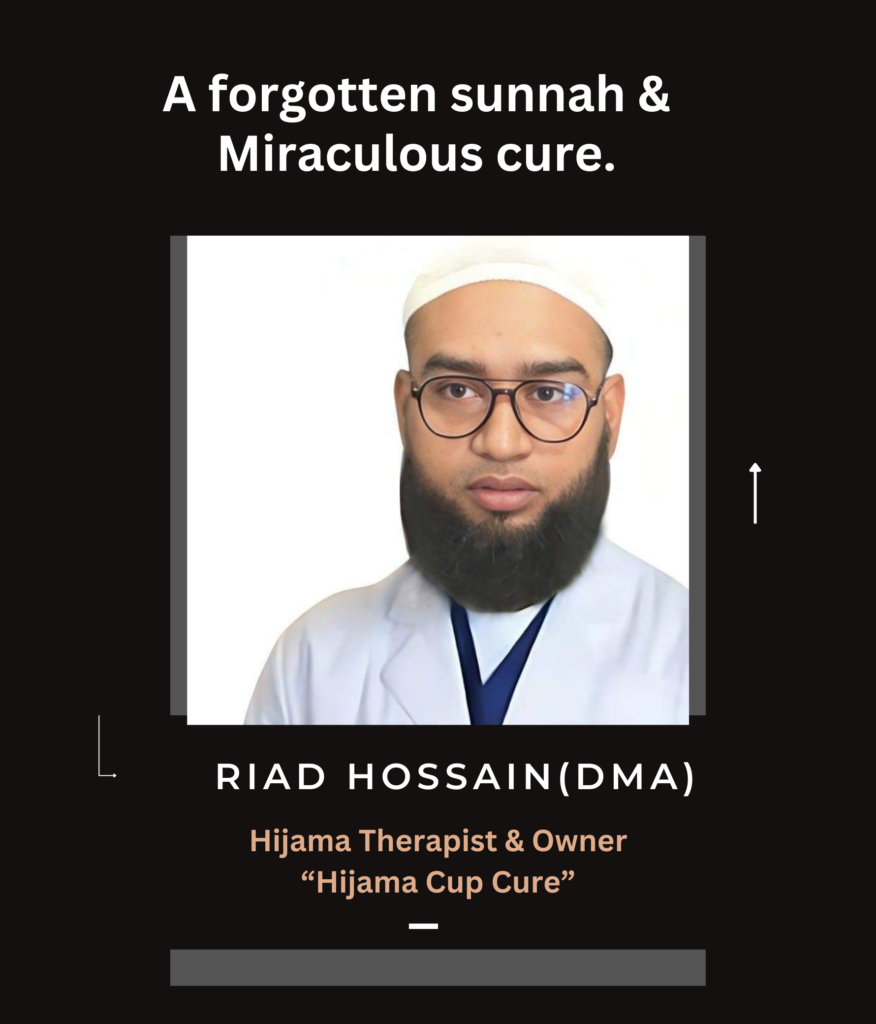 A forgotten sunnah & Miraculous cure.

RIAD HOSSAIN(DMA)

Hijama Therapist & Owner
"Hijama Cup Cure"